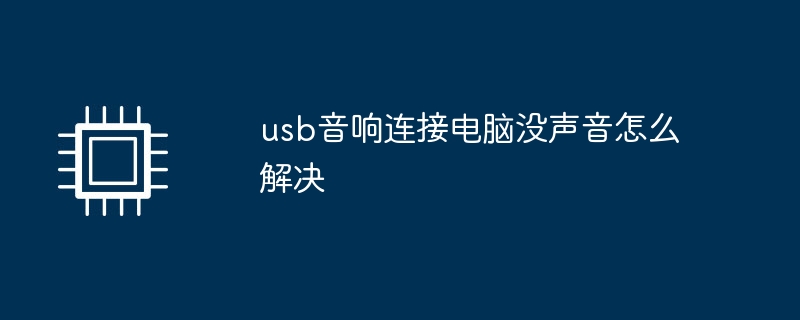 usb音响连接电脑没声音怎么解决